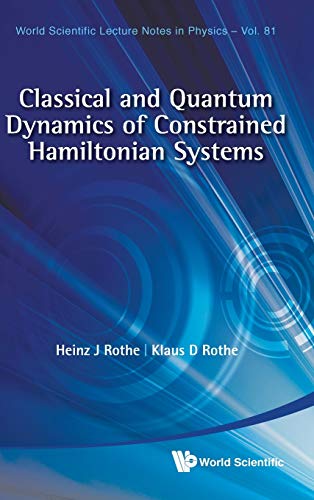 World Scientific Lecture Notes in Physics – Vol. 81

Classical and Quantum Dynamics of Constrained Hamiltonian Systems

Heinz J Rothe | Klaus D Rothe

World Scientific